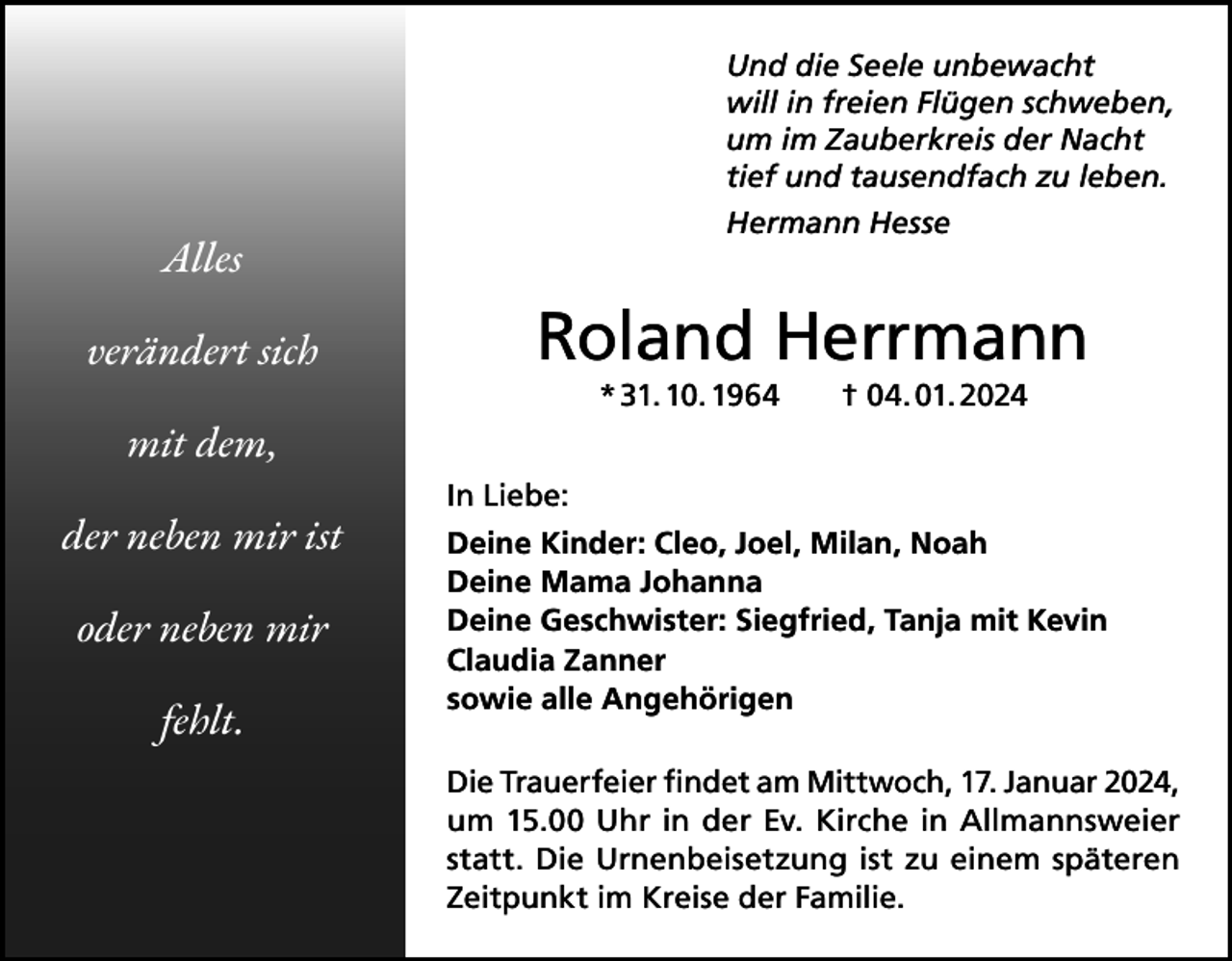 Alles

verändert sich

mit dem,

der neben mir ist

oder neben mir

fehlt.

Und die Seele unbewacht
will in freien Flügen schweben,
um im Zauberkreis der Nacht
tief und tausendfach zu leben.

Hermann Hesse

Roland Herrmann

* 31. 10. 1964 † 04. 01. 2024

In Liebe:

Deine Kinder: Cleo, Joel, Milan, Noah
Deine Mama Johanna
Deine Geschwister: Siegfried, Tanja mit Kevin
Claudia Zanner
sowie alle Angehörigen

Die Trauerfeier findet am Mittwoch, 17. Januar 2024, um 15.00 Uhr in der Ev. Kirche in Allmannsweier statt. Die Urnenbeisetzung ist zu einem späteren Zeitpunkt im Kreise der Familie.